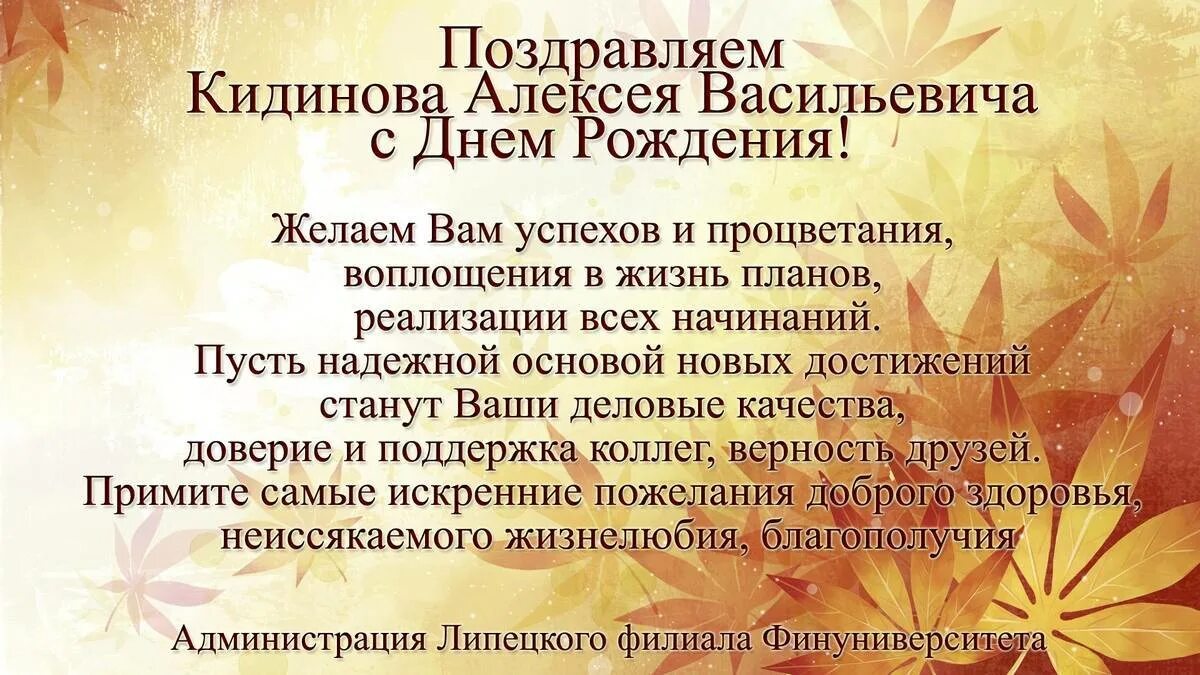 Поздравляем
Кидинова Алексея Васильевича
с Днем Рождения!

Желаем Вам успехов и процветания,
воплощения в жизнь планов,
реализации всех начинаний.
Пусть надежной основой новых достижений
станут Ваши деловые качества,
доверие и поддержка коллег, верность друзей.
Примите самые искренние пожелания доброго здоровья,
неиссякаемого жизнелюбия, благополучия

Администрация Липецкого филиала Финуниверситета